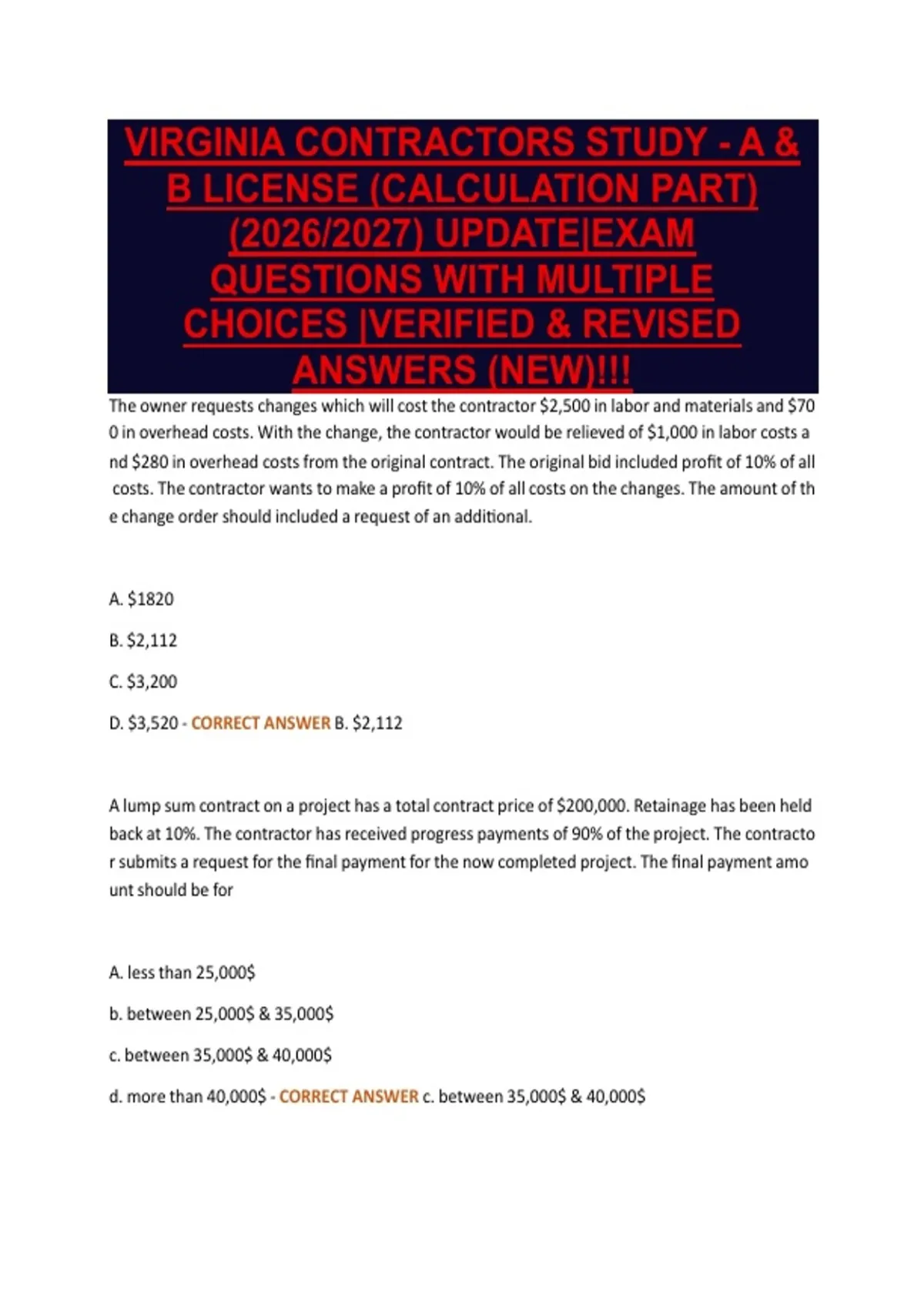 VIRGINIA CONTRACTORS STUDY - A & B LICENSE (CALCULATION PART) (2026/2027) UPDATE|EXAM QUESTIONS WITH MULTIPLE CHOICES |VERIFIED & REVISED ANSWERS (NEW)!!!

The owner requests changes which will cost the contractor $2,500 in labor and materials and $70 0 in overhead costs. With the change, the contractor would be relieved of $1,000 in labor costs a nd $280 in overhead costs from the original contract. The original bid included profit of 10% of all costs. The contractor wants to make a profit of 10% of all costs on the changes. The amount of th e change order should included a request of an additional.

A. $1820

B. $2,112

C. $3,200

D. $3,520 - CORRECT ANSWER B. $2,112

A lump sum contract on a project has a total contract price of $200,000. Retainage has been held back at 10%. The contractor has received progress payments of 90% of the project. The contracto r submits a request for the final payment for the now completed project. The final payment amo unt should be for

A. less than 25,000$

b. between 25,000$ & 35,000$

c. between 35,000$ & 40,000$

d. more than 40,000$ - CORRECT ANSWER c. between 35,000$ & 40,000$